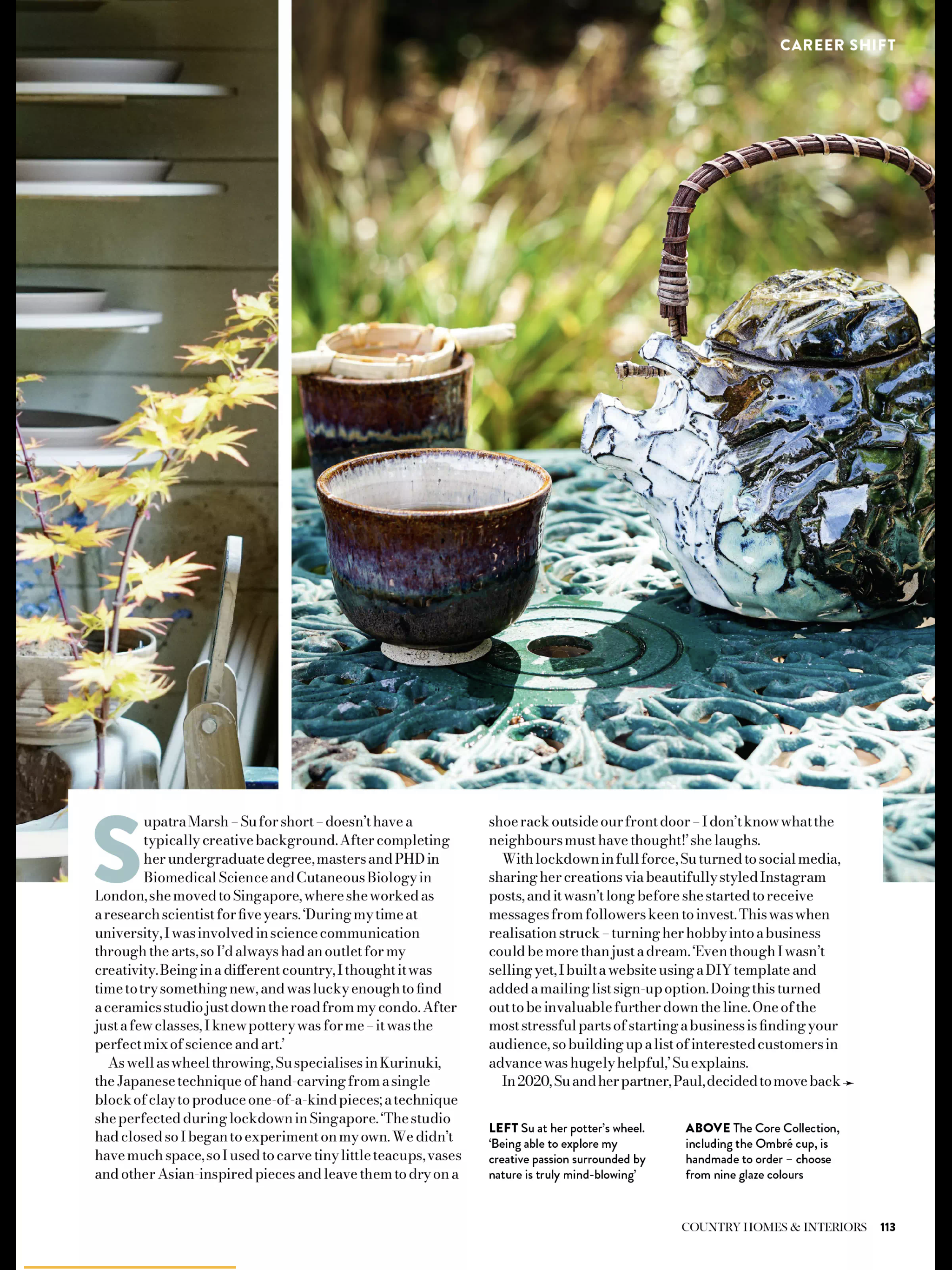 CAREER SHIFT

Supatra Marsh – Su for short – doesn't have a typically creative background. After completing her undergraduate degree, masters and PHD in Biomedical Science and Cutaneous Biology in London, she moved to Singapore, where she worked as a research scientist for five years. 'During my time at university, I was involved in science communication through the arts, so I'd always had an outlet for my creativity. Being in a different country, I thought it was time to try something new, and was lucky enough to find a ceramics studio just down the road from my condo. After just a few classes, I knew pottery was for me – it was the perfect mix of science and art.'

As well as wheel throwing, Su specialises in Kurinuki, the Japanese technique of hand-carving from a single block of clay to produce one-of-a-kind pieces; a technique she perfected during lockdown in Singapore. 'The studio had closed so I began to experiment on my own. We didn't have much space, so I used to carve tiny little teacups, vases and other Asian-inspired pieces and leave them to dry on a shoe rack outside our front door – I don't know what the neighbours must have thought!' she laughs.

With lockdown in full force, Su turned to social media, sharing her creations via beautifully styled Instagram posts, and it wasn't long before she started to receive messages from followers keen to invest. This was when realisation struck – turning her hobby into a business could be more than just a dream. 'Even though I wasn't selling yet, I built a website using a DIY template and added a mailing list sign-up option. Doing this turned out to be invaluable further down the line. One of the most stressful parts of starting a business is finding your audience, so building up a list of interested customers in advance was hugely helpful,' Su explains.

In 2020, Su and her partner, Paul, decided to move back

LEFT Su at her potter's wheel. 'Being able to explore my creative passion surrounded by nature is truly mind-blowing'

ABOVE The Core Collection, including the Ombré cup, is handmade to order – choose from nine glaze colours

COUNTRY HOMES & INTERIORS 113